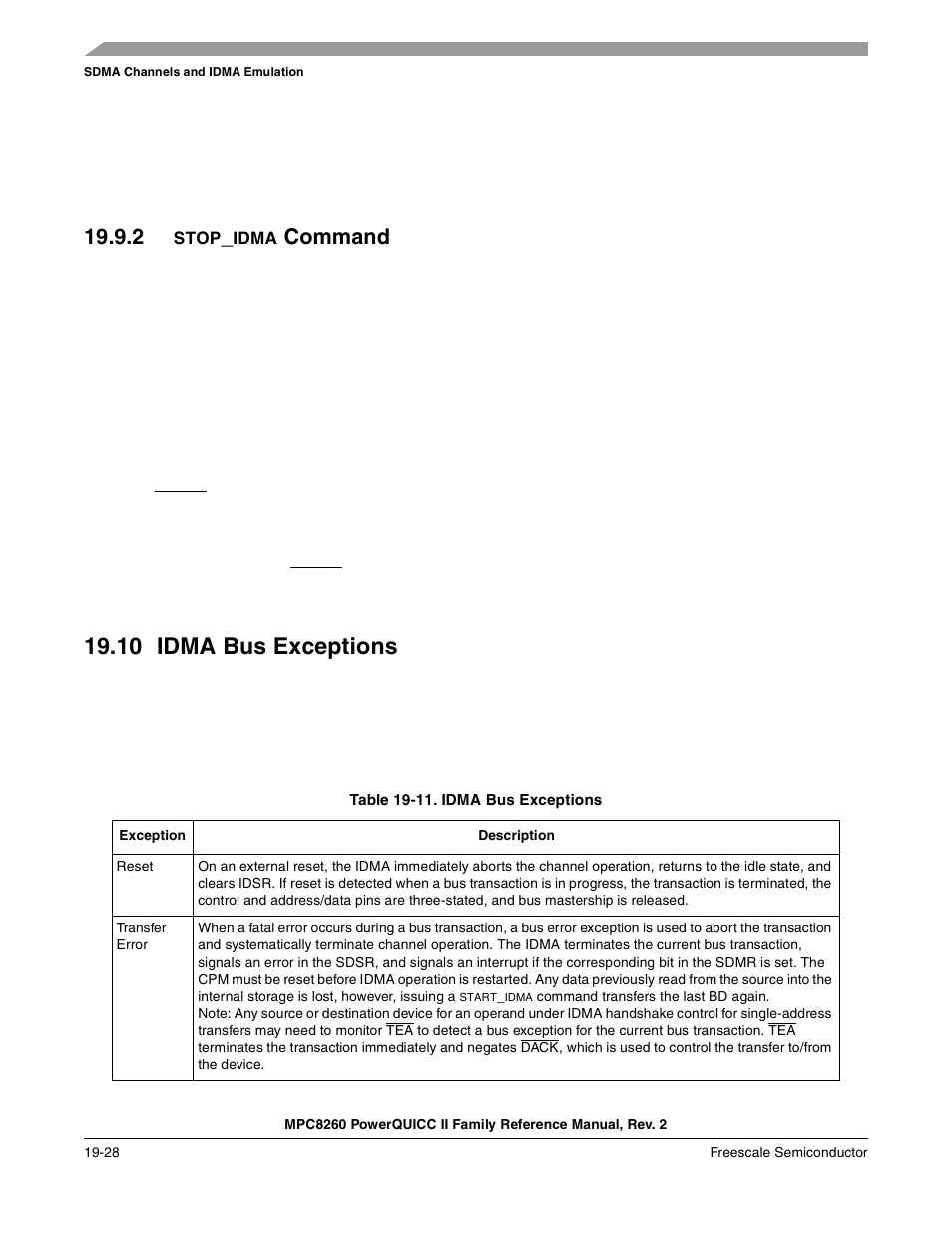 SDMA Channels and IDMA Emulation

19.9.2 STOP_IDMA Command

19.10 IDMA Bus Exceptions

Table 19-11. IDMA Bus Exceptions

| Exception | Description |
|---|---|
| Reset | On an external reset, the IDMA immediately aborts the channel operation, returns to the idle state, and clears IDSR. If reset is detected when a bus transaction is in progress, the transaction is terminated, the control and address/data pins are three-stated, and bus mastership is released. |
| Transfer Error | When a fatal error occurs during a bus transaction, a bus error exception is used to abort the transaction and systematically terminate channel operation. The IDMA terminates the current bus transaction, signals an error in the SDSR, and signals an interrupt if the corresponding bit in the SDMR is set. The CPM must be reset before IDMA operation is restarted. Any data previously read from the source into the internal storage is lost, however, issuing a START_IDMA command transfers the last BD again. Note: Any source or destination device for an operand under IDMA handshake control for single-address transfers may need to monitor $\overline{TEA}$ to detect a bus exception for the current bus transaction. $\overline{TEA}$ terminates the transaction immediately and negates $\overline{DACK}$, which is used to control the transfer to/from the device. |

MPC8260 PowerQUICC II Family Reference Manual, Rev. 2

19-28

Freescale Semiconductor